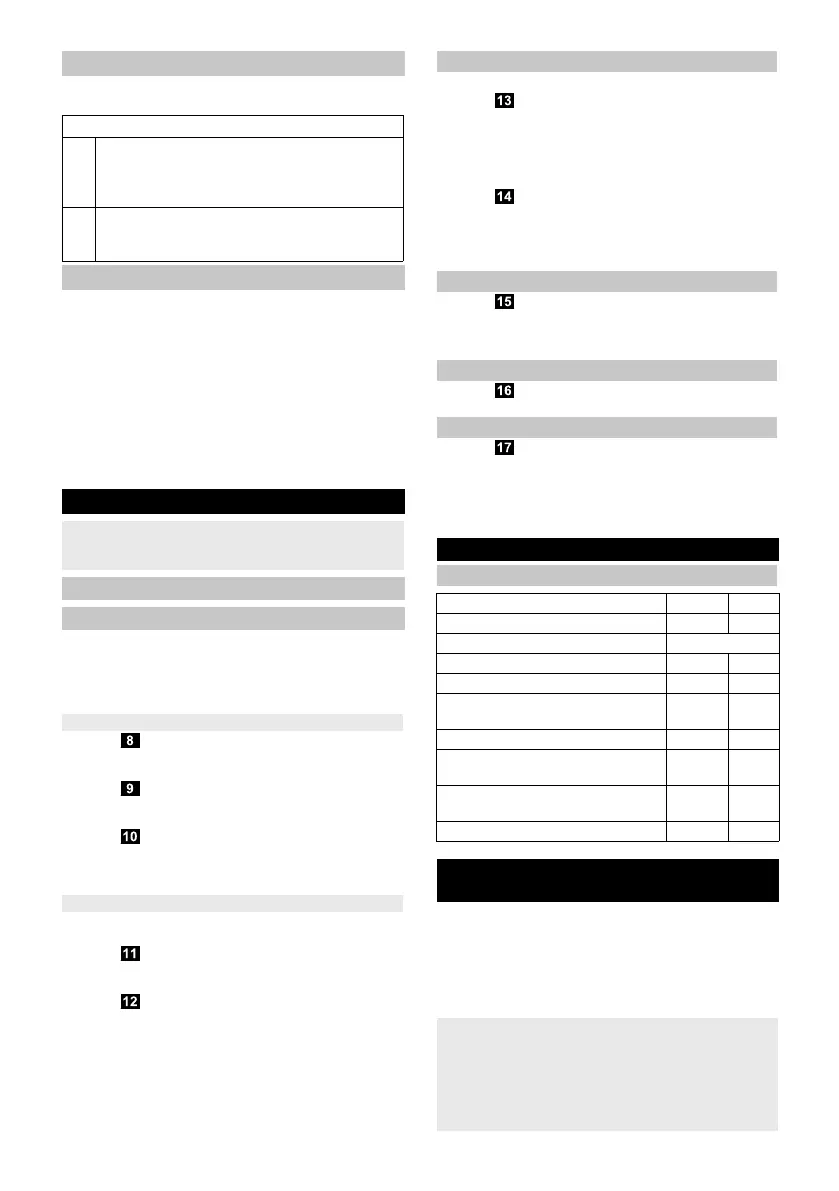 8
9
10
11
12
13
14
15
16
17